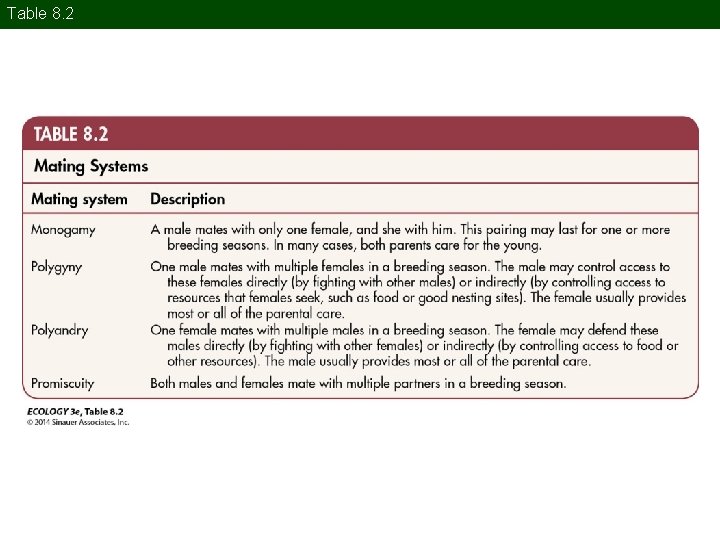 Table 8.2

TABLE 8.2

Mating Systems

| Mating system | Description |
|---|---|
| Monogamy | A male mates with only one female, and she with him. This pairing may last for one or more breeding seasons. In many cases, both parents care for the young. |
| Polygyny | One male mates with multiple females in a breeding season. The male may control access to these females directly (by fighting with other males) or indirectly (by controlling access to resources that females seek, such as food or good nesting sites). The female usually provides most or all of the parental care. |
| Polyandry | One female mates with multiple males in a breeding season. The female may defend these males directly (by fighting with other females) or indirectly (by controlling access to food or other resources). The male usually provides most or all of the parental care. |
| Promiscuity | Both males and females mate with multiple partners in a breeding season. |

ECOLOGY 3e, Table 8.2
© 2014 Sinauer Associates, Inc.